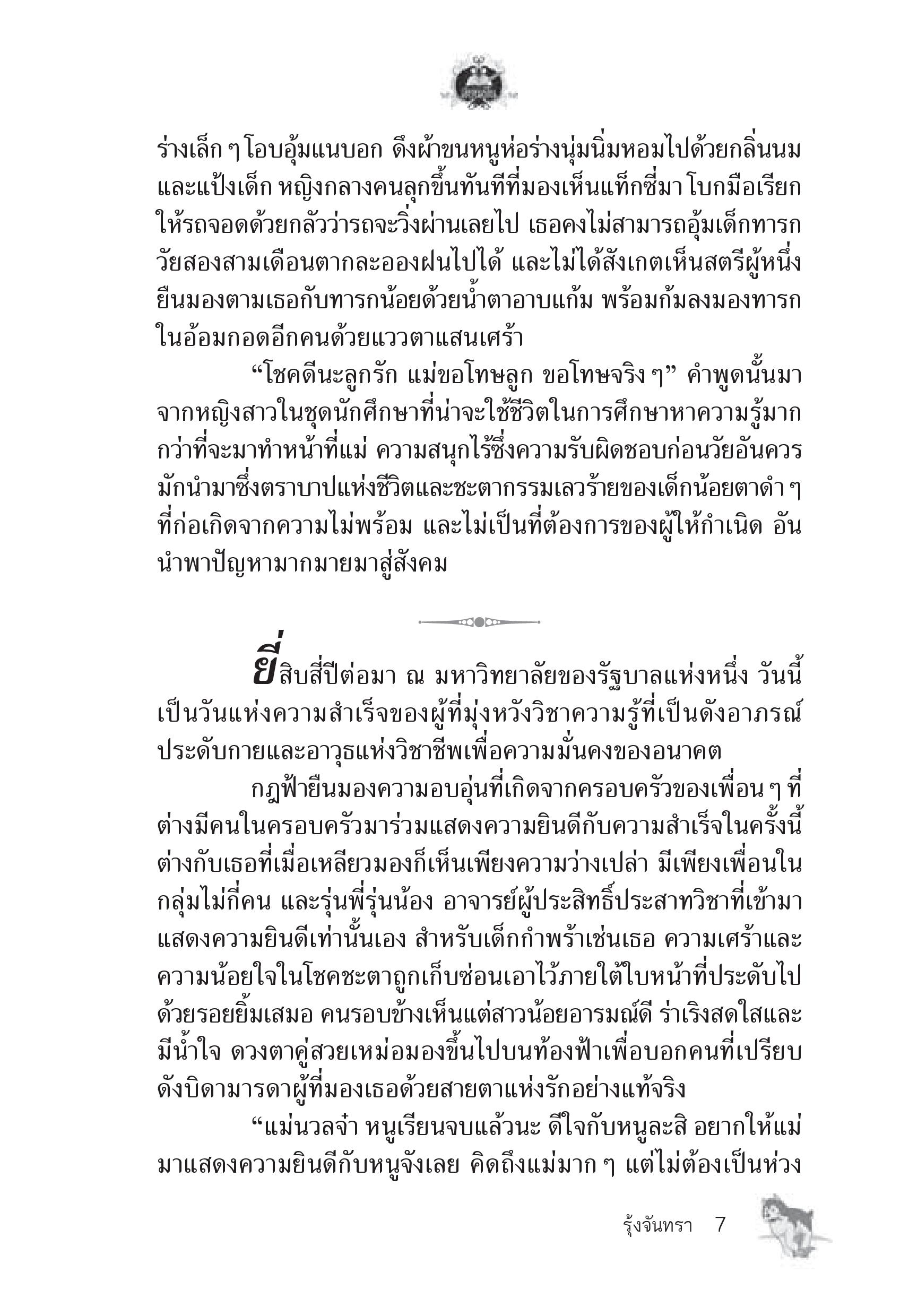 ร่างเล็ก ๆ โอบอุ้มแนบอก ดึงผ้าขนหนูห่อร่างนุ่มนิ่มหอมไปด้วยกลิ่นนมและแป้งเด็ก หญิงกลางคนลุกขึ้นทันทีที่มองเห็นแท็กซี่มา โบกมือเรียกให้รถจอดด้วยกลัวว่ารถจะวิ่งผ่านเลยไป เธอคงไม่สามารถอุ้มเด็กทารกวัยสองสามเดือนตากละอองฝนไปได้ และไม่ได้สังเกตเห็นสตรีผู้หนึ่งยืนมองตามเธอกับทารกน้อยด้วยน้ำตาอาบแก้ม พร้อมก้มลงมองทารกในอ้อมกอดอีกคนด้วยแววตาแสนเศร้า

“โชคดีนะลูกรัก แม่ขอโทษลูก ขอโทษจริง ๆ” คำพูดนั้นมาจากหญิงสาวในชุดนักศึกษาที่น่าจะใช้ชีวิตในการศึกษาหาความรู้มากกว่าที่จะมาทำหน้าที่แม่ ความสนุกไร้ซึ่งความรับผิดชอบก่อนวัยอันควรมักนำมาซึ่งตราบาปแห่งชีวิตและชะตากรรมเลวร้ายของเด็กน้อยตาดำ ๆ ที่ก่อเกิดจากความไม่พร้อม และไม่เป็นที่ต้องการของผู้ให้กำเนิด อันนำพาปัญหามากมายมาสู่สังคม

ยี่สิบสี่ปีต่อมา ณ มหาวิทยาลัยของรัฐบาลแห่งหนึ่ง วันนี้เป็นวันแห่งความสำเร็จของผู้ที่มุ่งหวังวิชาความรู้ที่เป็นดังอาภรณ์ประดับกายและอาวุธแห่งวิชาชีพเพื่อความมั่นคงของอนาคต

กฎฟ้ายืนมองความอบอุ่นที่เกิดจากครอบครัวของเพื่อน ๆ ที่ต่างมีคนในครอบครัวมาร่วมแสดงความยินดีกับความสำเร็จในครั้งนี้ ต่างกับเธอที่เมื่อเหลียวมองก็เห็นเพียงความว่างเปล่า มีเพียงเพื่อนในกลุ่มไม่กี่คน และรุ่นพี่รุ่นน้อง อาจารย์ผู้ประสิทธิ์ประสาทวิชาที่เข้ามาแสดงความยินดีเท่านั้นเอง สำหรับเด็กกำพร้าเช่นเธอ ความเศร้าและความน้อยใจในโชคชะตาถูกเก็บซ่อนเอาไว้ภายใต้ใบหน้าที่ประดับไปด้วยรอยยิ้มเสมอ คนรอบข้างเห็นแต่สาวน้อยอารมณ์ดี ร่าเริงสดใสและมีน้ำใจ ดวงตาคู่สวยเหม่อมองขึ้นไปบนท้องฟ้าเพื่อบอกคนที่เปรียบดังบิดามารดาผู้ที่มองเธอด้วยสายตาแห่งรักอย่างแท้จริง

“แม่นวลจ๋า หนูเรียนจบแล้วนะ ดีใจกับหนูละสิ อยากให้แม่มาแสดงความยินดีกับหนูจังเลย คิดถึงแม่มาก ๆ แต่ไม่ต้องเป็นห่วง

รุ้งจันทรา 7